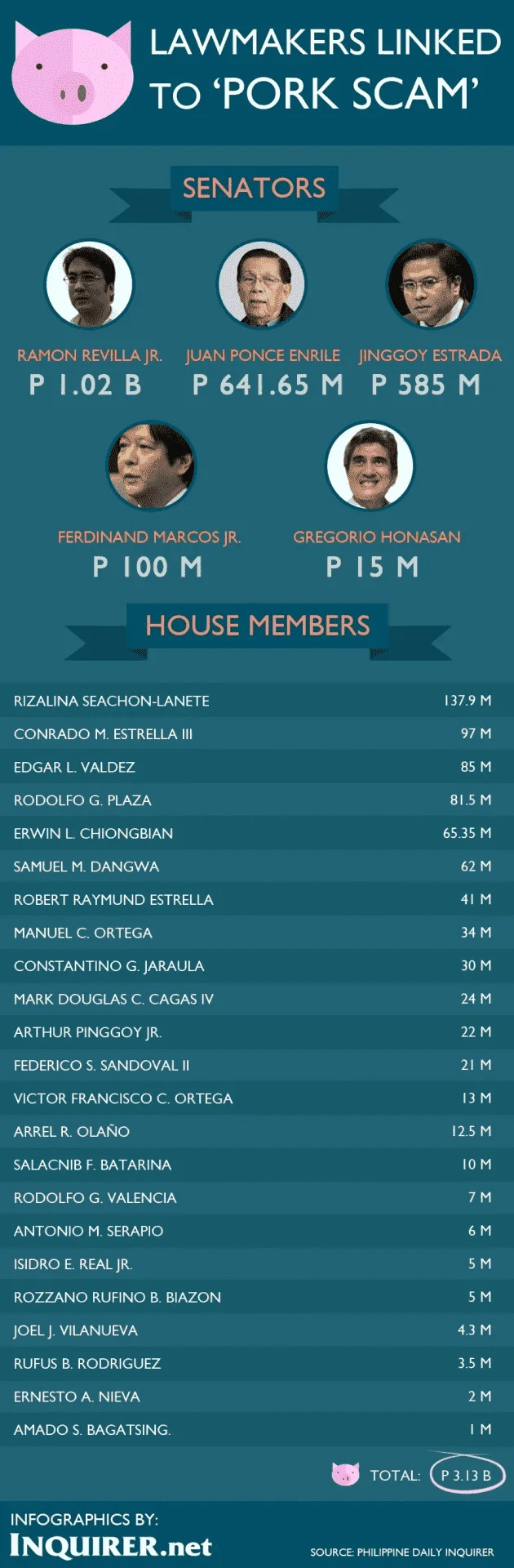 LAWMAKERS LINKED TO 'PORK SCAM'

SENATORS

RAMON REVILLA JR.
P 1.02 B

JUAN PONCE ENRILE
P 641.65 M

JINGGOY ESTRADA
P 585 M

FERDINAND MARCOS JR.
P 100 M

GREGORIO HONASAN
P 15 M

HOUSE MEMBERS

| | |
|---|---|
| RIZALINA SEACHON-LANETE | 137.9 M |
| CONRADO M. ESTRELLA III | 97 M |
| EDGAR L. VALDEZ | 85 M |
| RODOLFO G. PLAZA | 81.5 M |
| ERWIN L. CHIONGBIAN | 65.35 M |
| SAMUEL M. DANGWA | 62 M |
| ROBERT RAYMUND ESTRELLA | 41 M |
| MANUEL C. ORTEGA | 34 M |
| CONSTANTINO G. JARAULA | 30 M |
| MARK DOUGLAS C. CAGAS IV | 24 M |
| ARTHUR PINGGOY JR. | 22 M |
| FEDERICO S. SANDOVAL II | 21 M |
| VICTOR FRANCISCO C. ORTEGA | 13 M |
| ARREL R. OLAÑO | 12.5 M |
| SALACNIB F. BATARINA | 10 M |
| RODOLFO G. VALENCIA | 7 M |
| ANTONIO M. SERAPIO | 6 M |
| ISIDRO E. REAL JR. | 5 M |
| ROZZANO RUFINO B. BIAZON | 5 M |
| JOEL J. VILANUEVA | 4.3 M |
| RUFUS B. RODRIGUEZ | 3.5 M |
| ERNESTO A. NIEVA | 2 M |
| AMADO S. BAGATSING. | 1 M |

TOTAL: P 3.13 B

INFOGRAPHICS BY:
INQUIRER.net

SOURCE: PHILIPPINE DAILY INQUIRER